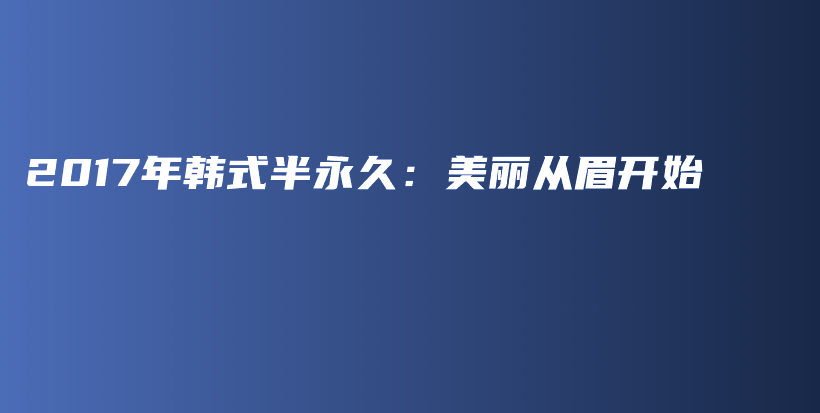 2017年韩式半永久：美丽从眉开始